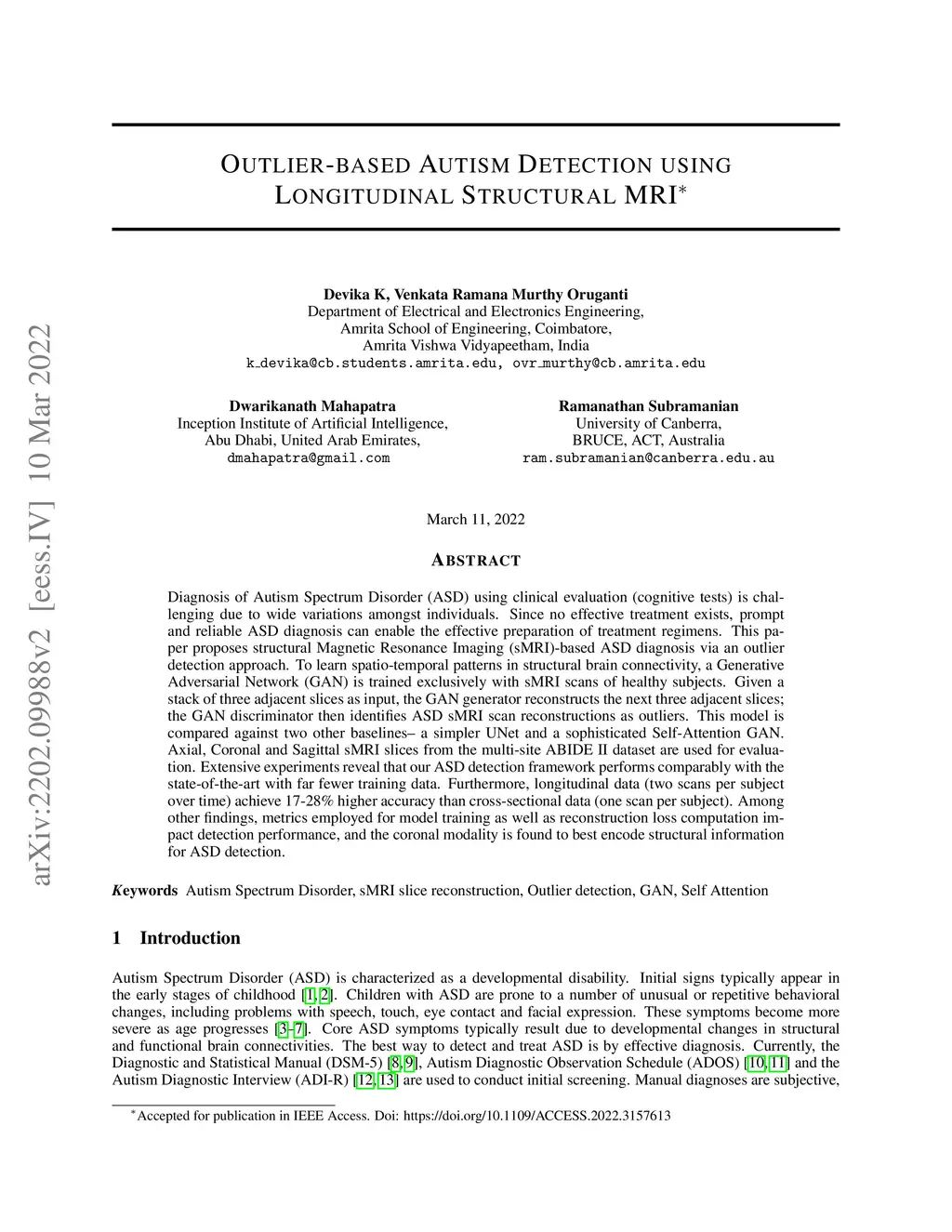 arXiv:2202.09988v2 [eess.IV] 10 Mar 2022

OUTLIER-BASED AUTISM DETECTION USING LONGITUDINAL STRUCTURAL MRI*

Devika K, Venkata Ramana Murthy Oruganti
Department of Electrical and Electronics Engineering,
Amrita School of Engineering, Coimbatore,
Amrita Vishwa Vidyapeetham, India
k_devika@cb.students.amrita.edu, ovr_murthy@cb.amrita.edu

Dwarikanath Mahapatra
Inception Institute of Artificial Intelligence,
Abu Dhabi, United Arab Emirates,
dmahapatra@gmail.com

Ramanathan Subramanian
University of Canberra,
BRUCE, ACT, Australia
ram.subramanian@canberra.edu.au

March 11, 2022

ABSTRACT

Diagnosis of Autism Spectrum Disorder (ASD) using clinical evaluation (cognitive tests) is challenging due to wide variations amongst individuals. Since no effective treatment exists, prompt and reliable ASD diagnosis can enable the effective preparation of treatment regimens. This paper proposes structural Magnetic Resonance Imaging (sMRI)-based ASD diagnosis via an outlier detection approach. To learn spatio-temporal patterns in structural brain connectivity, a Generative Adversarial Network (GAN) is trained exclusively with sMRI scans of healthy subjects. Given a stack of three adjacent slices as input, the GAN generator reconstructs the next three adjacent slices; the GAN discriminator then identifies ASD sMRI scan reconstructions as outliers. This model is compared against two other baselines– a simpler UNet and a sophisticated Self-Attention GAN. Axial, Coronal and Sagittal sMRI slices from the multi-site ABIDE II dataset are used for evaluation. Extensive experiments reveal that our ASD detection framework performs comparably with the state-of-the-art with far fewer training data. Furthermore, longitudinal data (two scans per subject over time) achieve 17-28% higher accuracy than cross-sectional data (one scan per subject). Among other findings, metrics employed for model training as well as reconstruction loss computation impact detection performance, and the coronal modality is found to best encode structural information for ASD detection.

Keywords Autism Spectrum Disorder, sMRI slice reconstruction, Outlier detection, GAN, Self Attention

1 Introduction

Autism Spectrum Disorder (ASD) is characterized as a developmental disability. Initial signs typically appear in the early stages of childhood [1, 2]. Children with ASD are prone to a number of unusual or repetitive behavioral changes, including problems with speech, touch, eye contact and facial expression. These symptoms become more severe as age progresses [3–7]. Core ASD symptoms typically result due to developmental changes in structural and functional brain connectivities. The best way to detect and treat ASD is by effective diagnosis. Currently, the Diagnostic and Statistical Manual (DSM-5) [8, 9], Autism Diagnostic Observation Schedule (ADOS) [10, 11] and the Autism Diagnostic Interview (ADI-R) [12, 13] are used to conduct initial screening. Manual diagnoses are subjective,

*Accepted for publication in IEEE Access. Doi: https://doi.org/10.1109/ACCESS.2022.3157613